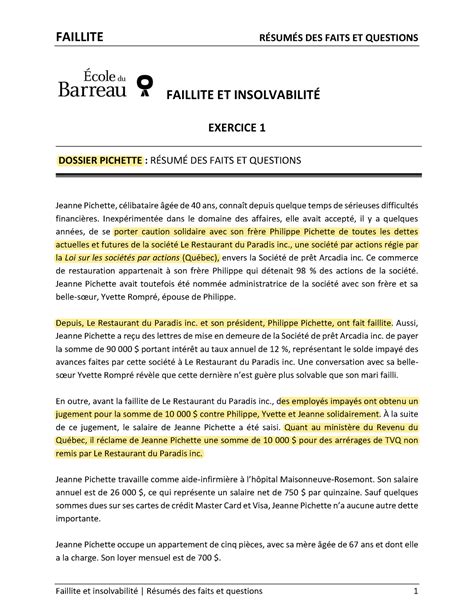 FAILLITE RÉSUMÉS DES FAITS ET QUESTIONS

École du Barreau

FAILLITE ET INSOLVABILITÉ

EXERCICE 1

DOSSIER PICHETTE : RÉSUMÉ DES FAITS ET QUESTIONS

Jeanne Pichette, célibataire âgée de 40 ans, connaît depuis quelque temps de sérieuses difficultés financières. Inexpérimentée dans le domaine des affaires, elle avait accepté, il y a quelques années, de se porter caution solidaire avec son frère Philippe Pichette de toutes les dettes actuelles et futures de la société Le Restaurant du Paradis inc., une société par actions régie par la Loi sur les sociétés par actions (Québec), envers la Société de prêt Arcadia inc. Ce commerce de restauration appartenait à son frère Philippe qui détenait 98 % des actions de la société. Jeanne Pichette avait toutefois été nommée administratrice de la société avec son frère et sa belle-sœur, Yvette Rompré, épouse de Philippe.

Depuis, Le Restaurant du Paradis inc. et son président, Philippe Pichette, ont fait faillite. Aussi, Jeanne Pichette a reçu des lettres de mise en demeure de la Société de prêt Arcadia inc. de payer la somme de 90 000 $ portant intérêt au taux annuel de 12 %, représentant le solde impayé des avances faites par cette société à Le Restaurant du Paradis inc. Une conversation avec sa belle-sœur Yvette Rompré révèle que cette dernière n'est guère plus solvable que son mari failli.

En outre, avant la faillite de Le Restaurant du Paradis inc., des employés impayés ont obtenu un jugement pour la somme de 10 000 $ contre Philippe, Yvette et Jeanne solidairement. À la suite de ce jugement, le salaire de Jeanne Pichette a été saisi. Quant au ministère du Revenu du Québec, il réclame de Jeanne Pichette une somme de 10 000 $ pour des arrérages de TVQ non remis par Le Restaurant du Paradis inc.

Jeanne Pichette travaille comme aide-infirmière à l'hôpital Maisonneuve-Rosemont. Son salaire annuel est de 26 000 $, ce qui représente un salaire net de 750 $ par quinzaine. Sauf quelques sommes dues sur ses cartes de crédit Master Card et Visa, Jeanne Pichette n'a aucune autre dette importante.

Jeanne Pichette occupe un appartement de cinq pièces, avec sa mère âgée de 67 ans et dont elle a la charge. Son loyer mensuel est de 700 $.

Faillite et insolvabilité | Résumés des faits et questions 1